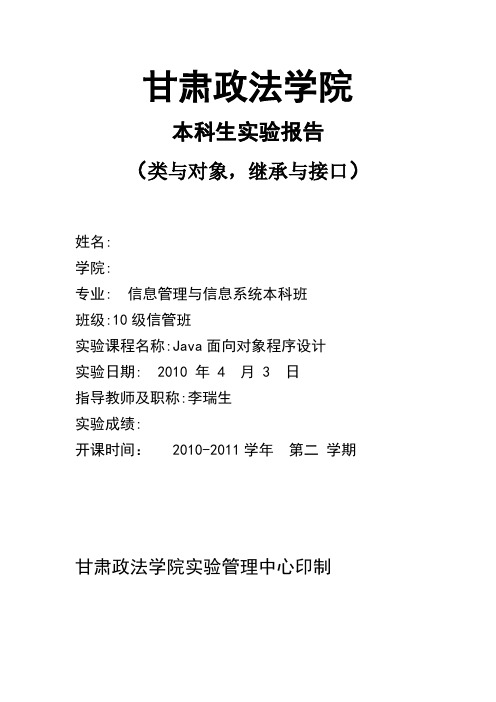 甘肃政法学院

本科生实验报告

（类与对象，继承与接口）

姓名:

学院:

专业: 信息管理与信息系统本科班

班级:10 级信管班

实验课程名称:Java 面向对象程序设计

实验日期: 2010 年 4 月 3 日

指导教师及职称:李瑞生

实验成绩:

开课时间: 2010-2011 学年 第二 学期

甘肃政法学院实验管理中心印制